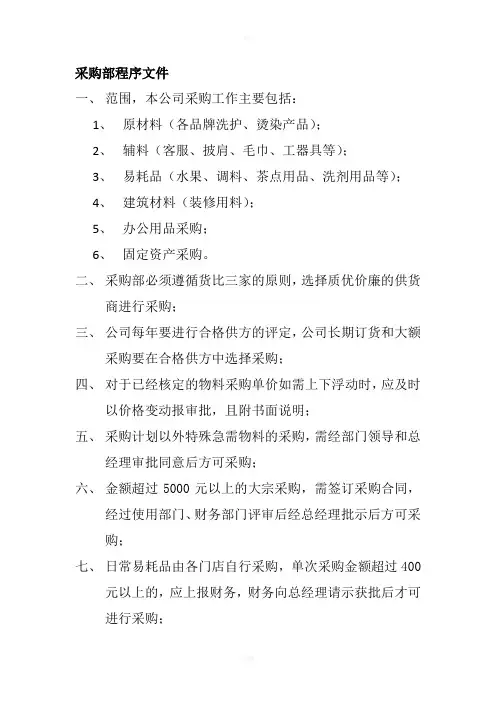 采购部程序文件

一、 范围，本公司采购工作主要包括：

1、 原材料（各品牌洗护、烫染产品）；

2、 辅料（客服、披肩、毛巾、工器具等）；

3、 易耗品（水果、调料、茶点用品、洗剂用品等）；

4、 建筑材料（装修用料）；

5、 办公用品采购；

6、 固定资产采购。

二、 采购部必须遵循货比三家的原则，选择质优价廉的供货商进行采购；

三、 公司每年要进行合格供方的评定，公司长期订货和大额采购要在合格供方中选择采购；

四、 对于已经核定的物料采购单价如需上下浮动时，应及时以价格变动报审批，且附书面说明；

五、 采购计划以外特殊急需物料的采购，需经部门领导和总经理审批同意后方可采购；

六、 金额超过 5000 元以上的大宗采购，需签订采购合同，经过使用部门、财务部门评审后经总经理批示后方可采购；

七、 日常易耗品由各门店自行采购，单次采购金额超过 400 元以上的，应上报财务，财务向总经理请示获批后才可进行采购；